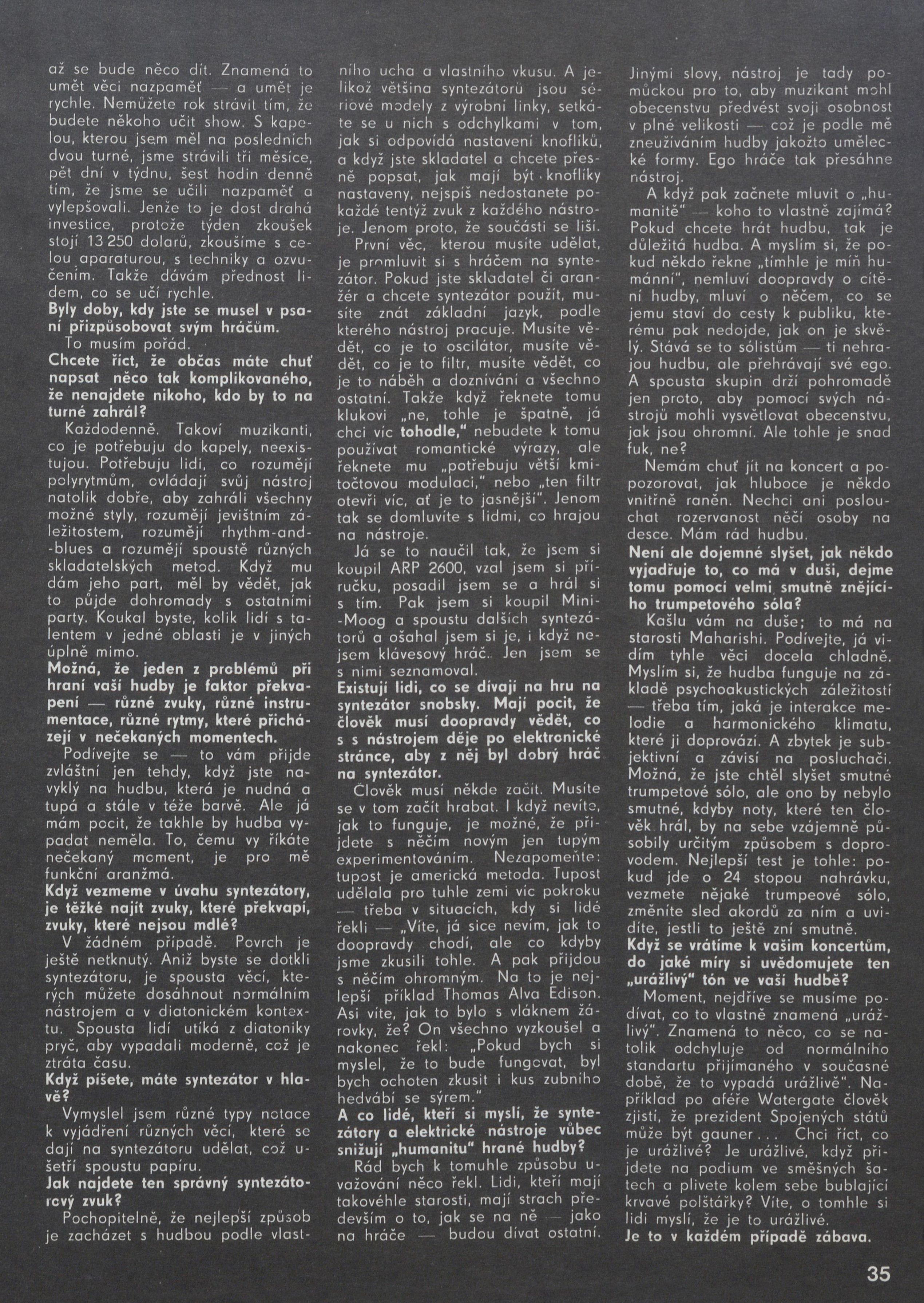 až se bude něco dít. Znamená to umět věci nazpaměť — a umět je rychle. Nemůžete rok strávit tím, že budete někoho učit show. S kapelou, kterou jsem měl na posledních dvou turné, jsme strávili tři měsíce, pět dní v týdnu, šest hodin denně tím, že jsme se učili nazpaměť a vylepšovali. Jenže to je dost drahá investice, protože týden zkoušek stojí 13 250 dolarů, zkoušíme s celou aparaturou, s techniky a ozvučením. Takže dávám přednost lidem, co se učí rychle.
Byly doby, kdy jste se musel v psaní přizpůsobovat svým hráčům.
To musím pořád.
Chcete říct, že občas máte chuť napsat něco tak komplikovaného, že nenajdete nikoho, kdo by to na turné zahrál?
Každodenně. Takoví muzikanti, co je potřebuju do kapely, neexistujou. Potřebuju lidi, co rozumějí polyrytmům, ovládají svůj nástroj natolik dobře, aby zahráli všechny možné styly, rozumějí jevištním záležitostem, rozumějí rhythm-and-blues a rozumějí spoustě různých skladatelských metod. Když mu dám jeho part, měl by vědět, jak to půjde dohromady s ostatními party. Koukal byste, kolik lidí s talentem v jedné oblasti je v jiných úplně mimo.
Možná, že jeden z problémů při hraní vaší hudby je faktor překvapení — různé zvuky, různé instrumentace, různé rytmy, které přicházejí v nečekaných momentech.
Podívejte se — to vám přijde zvláštní jen tehdy, když jste navyklý na hudbu, která je nudná a tupá a stále v téže barvě. Ale já mám pocit, že takhle by hudba vypadat neměla. To, čemu vy říkáte nečekaný moment, je pro mě funkční aranžmá.
Když vezmeme v úvahu syntezátory, je těžké najít zvuky, které překvapí, zvuky, které nejsou mdlé?
V žádném případě. Povrch je ještě netknutý. Aniž byste se dotkli syntezátoru, je spousta věcí, kterých můžete dosáhnout normálním nástrojem a v diatonickém kontextu. Spousta lidí utíká z diatoniky pryč, aby vypadali moderně, což je ztráta času.
Když píšete, máte syntezátor v hlavě?
Vymyslel jsem různé typy notace k vyjádření různých věcí, které se dají na syntezátoru udělat, což ušetří spoustu papíru.
Jak najdete ten správný syntezátorový zvuk?
Pochopitelně, že nejlepší způsob je zacházet s hudbou podle vlastního ucha a vlastního vkusu. A jelikož většina syntezátorů jsou sériové modely z výrobní linky, setkáte se u nich s odchylkami v tom, jak si odpovídá nastavení knoflíků, a když jste skladatel a chcete přesně popsat, jak mají být knoflíky nastaveny, nejspíš nedostanete pokaždé tentýž zvuk z každého nástroje. Jenom proto, že součásti se liší.
První věc, kterou musíte udělat, je promluvit si s hráčem na syntezátor. Pokud jste skladatel či aranžér a chcete syntezátor použít, musíte znát základní jazyk, podle kterého nástroj pracuje. Musíte vědět, co je to oscilátor, musíte vědět, co je to filtr, musíte vědět, co je to náběh a doznívání a všechno ostatní. Takže když řeknete tomu klukovi „ne, tohle je špatně, já chci víc tohodle," nebudete k tomu používat romantické výrazy, ale řeknete mu „potřebuju větší kmitočtovou modulaci," nebo „ten filtr otevři víc, ať je to jasnější". Jenom tak se domluvíte s lidmi, co hrajou na nástroje.
Já se to naučil tak, že jsem si koupil ARP 2600, vzal jsem si příručku, posadil jsem se a hrál si s tím. Pak jsem si koupil Mini-Moog a spoustu dalších syntezátorů a ošahal jsem si je, i když nejsem klávesový hráč. Jen jsem se s nimi seznamoval.
Existují lidi, co se dívají na hru na syntezátor snobsky. Mají pocit, že člověk musí doopravdy vědět, co s s nástrojem děje po elektronické stránce, aby z něj byl dobrý hráč na syntezátor.
Člověk musí někde začít. Musíte se v tom začít hrabat. I když nevíte, jak to funguje, je možné, že přijdete s něčím novým jen tupým experimentováním. Nezapomeňte: tupost je americká metoda. Tupost udělala pro tuhle zemi víc pokroku — třeba v situacích, kdy si lidé řekli — „Víte, já sice nevím, jak to doopravdy chodí, ale co kdyby jsme zkusili tohle. A pak přijdou s něčím ohromným. Na to je nejlepší příklad Thomas Alva Edison. Asi víte, jak to bylo s vláknem žárovky, že? On všechno vyzkoušel a nakonec řekl: „Pokud bych si myslel, že to bude fungovat, byl bych ochoten zkusit i kus zubního hedvábí se sýrem."
A co lidé, kteří si myslí, že syntezátory a elektrické nástroje vůbec snižují „humanitu" hrané hudby?
Rád bych k tomuhle způsobu uvažování něco řekl. Lidi, kteří mají takovéhle starosti, mají strach především o to, jak se na ně — jako na hráče — budou dívat ostatní. Jinými slovy, nástroj je tady pomůckou pro to, aby muzikant mohl obecenstvu předvést svoji osobnost v plné velikosti — což je podle mě zneužíváním hudby jakožto umělecké formy. Ego hráče tak přesáhne nástroj.
A když pak začnete mluvit o „humanitě" — koho to vlastně zajímá? Pokud chcete hrát hudbu, tak je důležitá hudba. A myslím si, že pokud někdo řekne „tímhle je míň humánní", nemluví doopravdy o cítění hudby, mluví o něčem, co se jemu staví do cesty k publiku, kterému pak nedojde, jak on je skvělý. Stává se to sólistům — ti nehrajou hudbu, ale přehrávají své ego. A spousta skupin drží pohromadě jen proto, aby pomocí svých nástrojů mohli vysvětlovat obecenstvu, jak jsou ohromní. Ale tohle je snad fuk, ne?
Nemám chuť jít na koncert a popozorovat, jak hluboce je někdo vnitřně raněn. Nechci ani poslouchat rozervanost něčí osoby na desce. Mám rád hudbu.
Není ale dojemné slyšet, jak někdo vyjadřuje to, co má v duši, dejme tomu pomocí velmi smutně znějícího trumpetového sóla?
Kašlu vám na duše; to má na starosti Maharishi. Podívejte, já vidím tyhle věci docela chladně. Myslím si, že hudba funguje na základě psychoakustických záležitostí — třeba tím, jaká je interakce melodie a harmonického klimatu, které ji doprovází. A zbytek je subjektivní a závisí na posluchači. Možná, že jste chtěl slyšet smutné trumpetové sólo, ale ono by nebylo smutné, kdyby noty, které ten člověk hrál, by na sebe vzájemně působily určitým způsobem s doprovodem. Nejlepší test je tohle: pokud jde o 24 stopou nahrávku, vezmete nějaké trumpeové sólo, změníte sled akordů za ním a uvidíte, jestli to ještě zní smutně.
Když se vrátíme k vašim koncertům, do jaké míry si uvědomujete ten „urážlivý" tón ve vaší hudbě?
Moment, nejdříve se musíme podívat, co to vlastně znamená „urážlivý". Znamená to něco, co se natolik odchyluje od normálního standartu přijímaného v současné době, že to vypadá urážlivě". Například po aféře Watergate člověk zjistí, že prezident Spojených států může být gauner... Chci říct, co je urážlivé? Je urážlivé, když přijdete na podium ve směšných šatech a plivete kolem sebe bublající krvavé polštářky? Víte, o tomhle si lidi myslí, že je to urážlivé.
Je to v každém případě zábava.

35